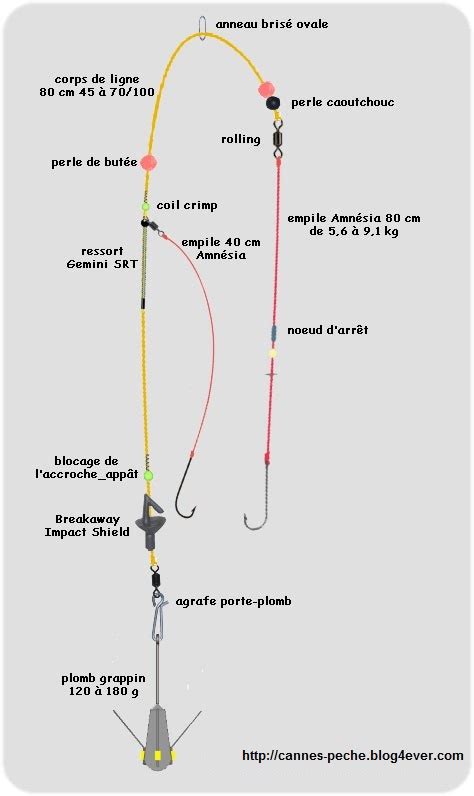 anneau brisé ovale

corps de ligne
80 cm 45 à 70/100

perle caoutchouc

rolling

perle de butée

coil crimp

empile Amnésia 80 cm
de 5,6 à 9,1 kg

ressort
Gemini SRT

empile 40 cm
Amnésia

noeud d'arrêt

blocage de
l'accroche_appât

Breakaway
Impact Shield

agrafe porte-plomb

plomb grappin
120 à 180 g

http://cannes-peche.blog4ever.com